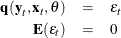 $\mathbf{q}(\mathbf{y}_t, \mathbf{x}_t, \theta) = \varepsilon_t$

$\mathbf{E}(\varepsilon_t) = 0$